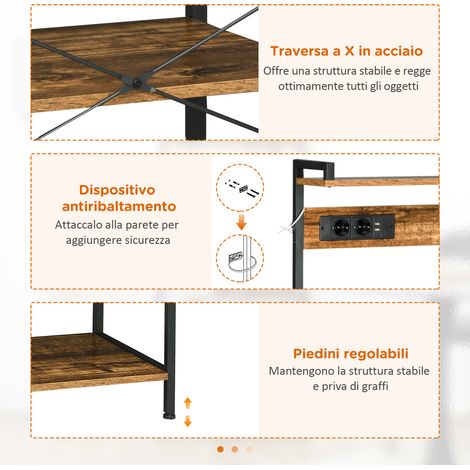 Traversa a X in acciaio

Offre una struttura stabile e regge ottimamente tutti gli oggetti

Dispositivo antiribaltamento

Attaccalo alla parete per aggiungere sicurezza

Piedini regolabili

Mantengono la struttura stabile e priva di graffi